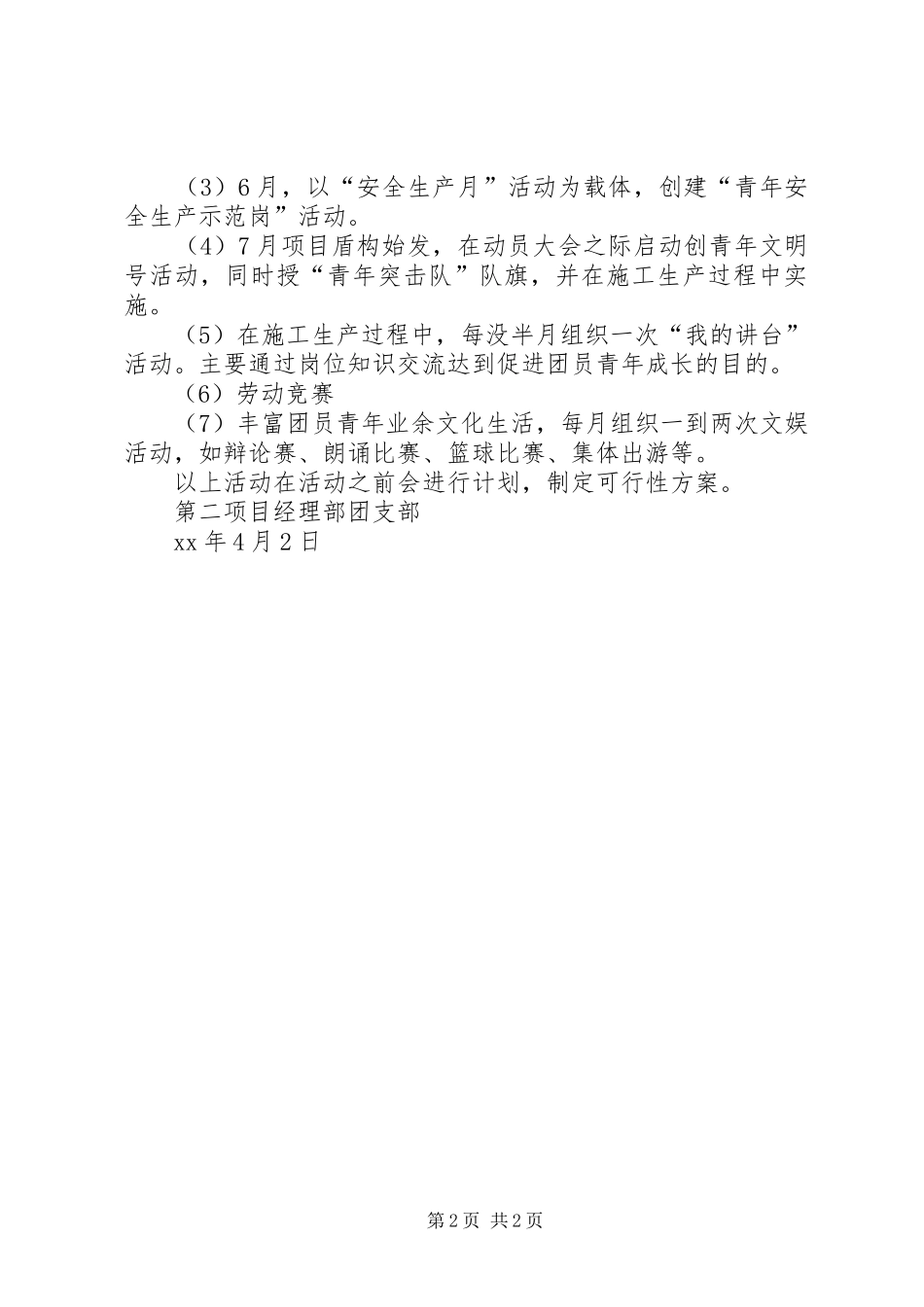 （3）6月，以“安全生产月”活动为载体，创建“青年安全生产示范岗”活动。

（4）7月项目盾构始发，在动员大会之际启动创青年文明号活动，同时授“青年突击队”队旗，并在施工生产过程中实施。

（5）在施工生产过程中，每没半月组织一次“我的讲台”活动。主要通过岗位知识交流达到促进团员青年成长的目的。

（6）劳动竞赛

（7）丰富团员青年业余文化生活，每月组织一到两次文娱活动，如辩论赛、朗诵比赛、篮球比赛、集体出游等。

以上活动在活动之前会进行计划，制定可行性方案。

第二项目经理部团支部

xx年4月2日

第2页 共2页